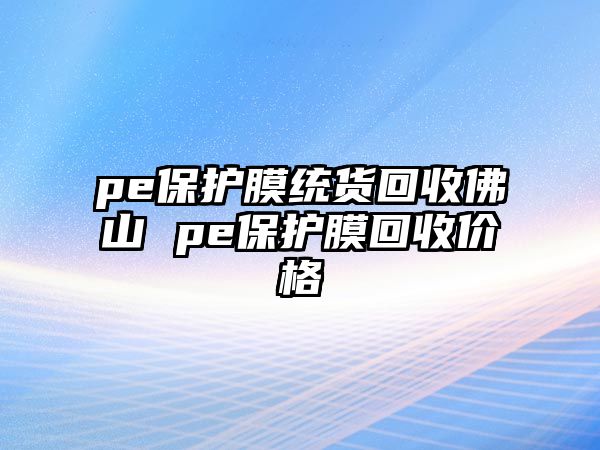 pe保护膜统货回收佛山 pe保护膜回收价格